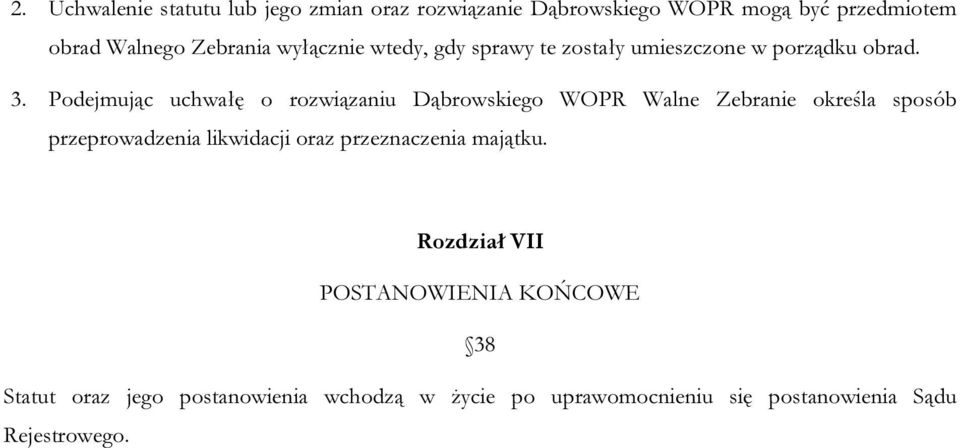 2. Uchwalenie statutu lub jego zmian oraz rozwiązanie Dąbrowskiego WOPR mogą być przedmiotem obrad Walnego Zebrania wyłącznie wtedy, gdy sprawy te zostały umieszczone w porządku obrad.

3. Podejmując uchwałę o rozwiązaniu Dąbrowskiego WOPR Walne Zebranie określa sposób przeprowadzenia likwidacji oraz przeznaczenia majątku.

Rozdział VII

POSTANOWIENIA KOŃCOWE

§38

Statut oraz jego postanowienia wchodzą w życie po uprawomocnieniu się postanowienia Sądu Rejestrowego.